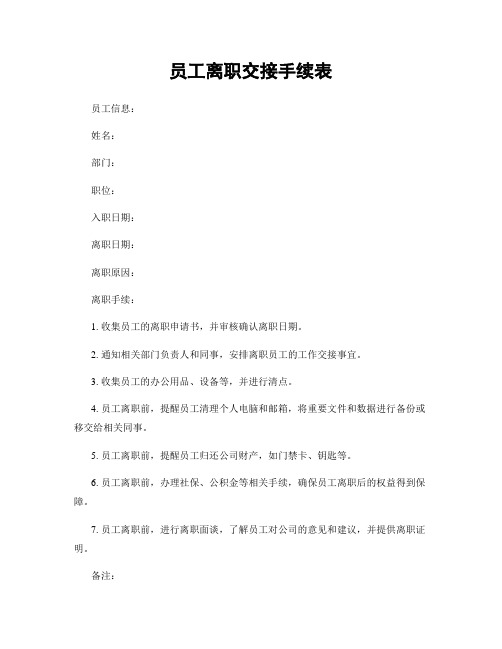 员工离职交接手续表

员工信息：

姓名：

部门：

职位：

入职日期：

离职日期：

离职原因：

离职手续：

1. 收集员工的离职申请书，并审核确认离职日期。

2. 通知相关部门负责人和同事，安排离职员工的工作交接事宜。

3. 收集员工的办公用品、设备等，并进行清点。

4. 员工离职前，提醒员工清理个人电脑和邮箱，将重要文件和数据进行备份或移交给相关同事。

5. 员工离职前，提醒员工归还公司财产，如门禁卡、钥匙等。

6. 员工离职前，办理社保、公积金等相关手续，确保员工离职后的权益得到保障。

7. 员工离职前，进行离职面谈，了解员工对公司的意见和建议，并提供离职证明。

备注：